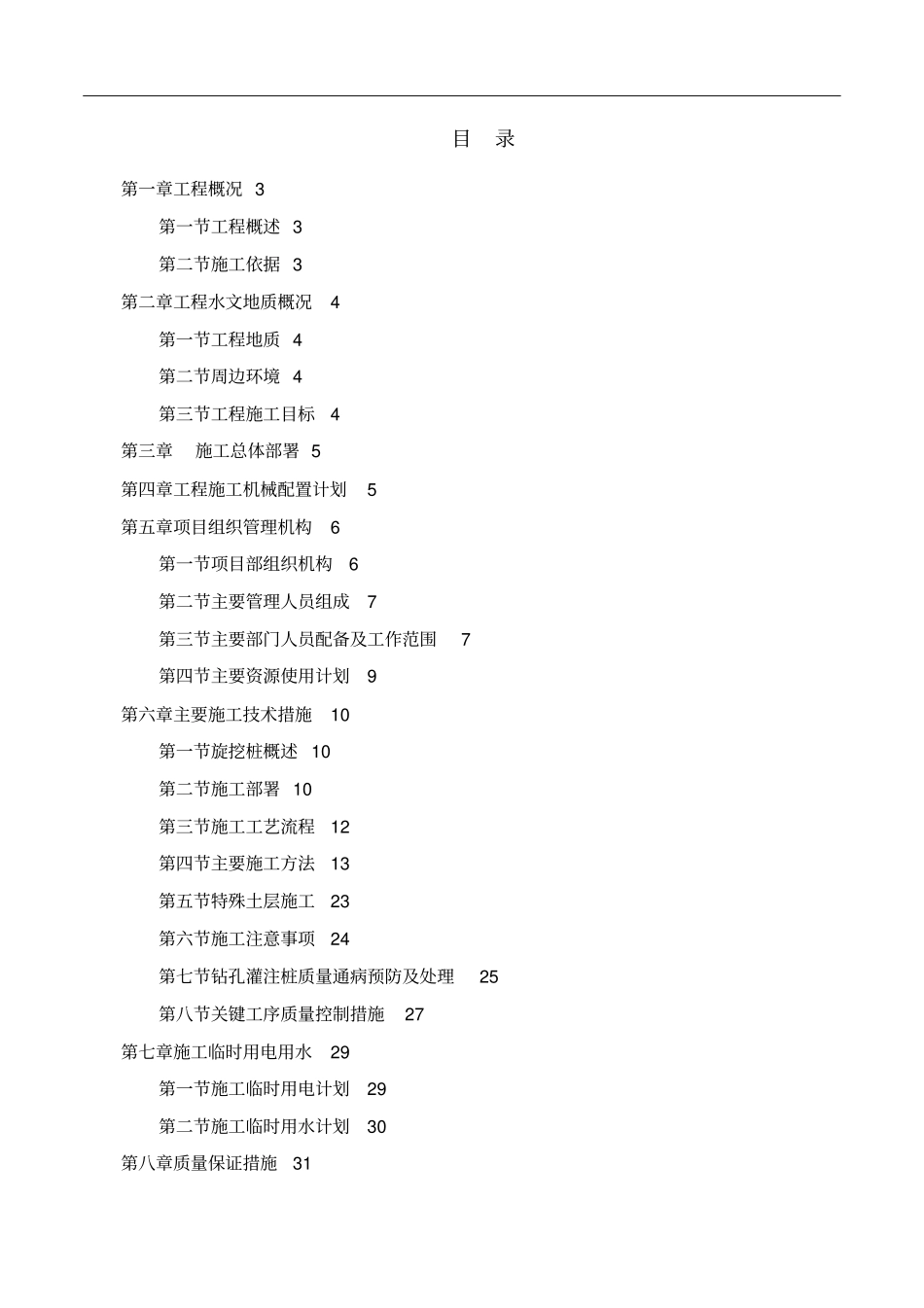 目　录

第一章工程概况 3

第一节工程概述 3

第二节施工依据 3

第二章工程水文地质概况 4

第一节工程地质 4

第二节周边环境 4

第三节工程施工目标 4

第三章　施工总体部署 5

第四章工程施工机械配置计划 5

第五章项目组织管理机构 6

第一节项目部组织机构 6

第二节主要管理人员组成 7

第三节主要部门人员配备及工作范围 7

第四节主要资源使用计划 9

第六章主要施工技术措施 10

第一节旋挖桩概述 10

第二节施工部署 10

第三节施工工艺流程 12

第四节主要施工方法 13

第五节特殊土层施工 23

第六节施工注意事项 24

第七节钻孔灌注桩质量通病预防及处理 25

第八节关键工序质量控制措施 27

第七章施工临时用电用水 29

第一节施工临时用电计划 29

第二节施工临时用水计划 30

第八章质量保证措施 31